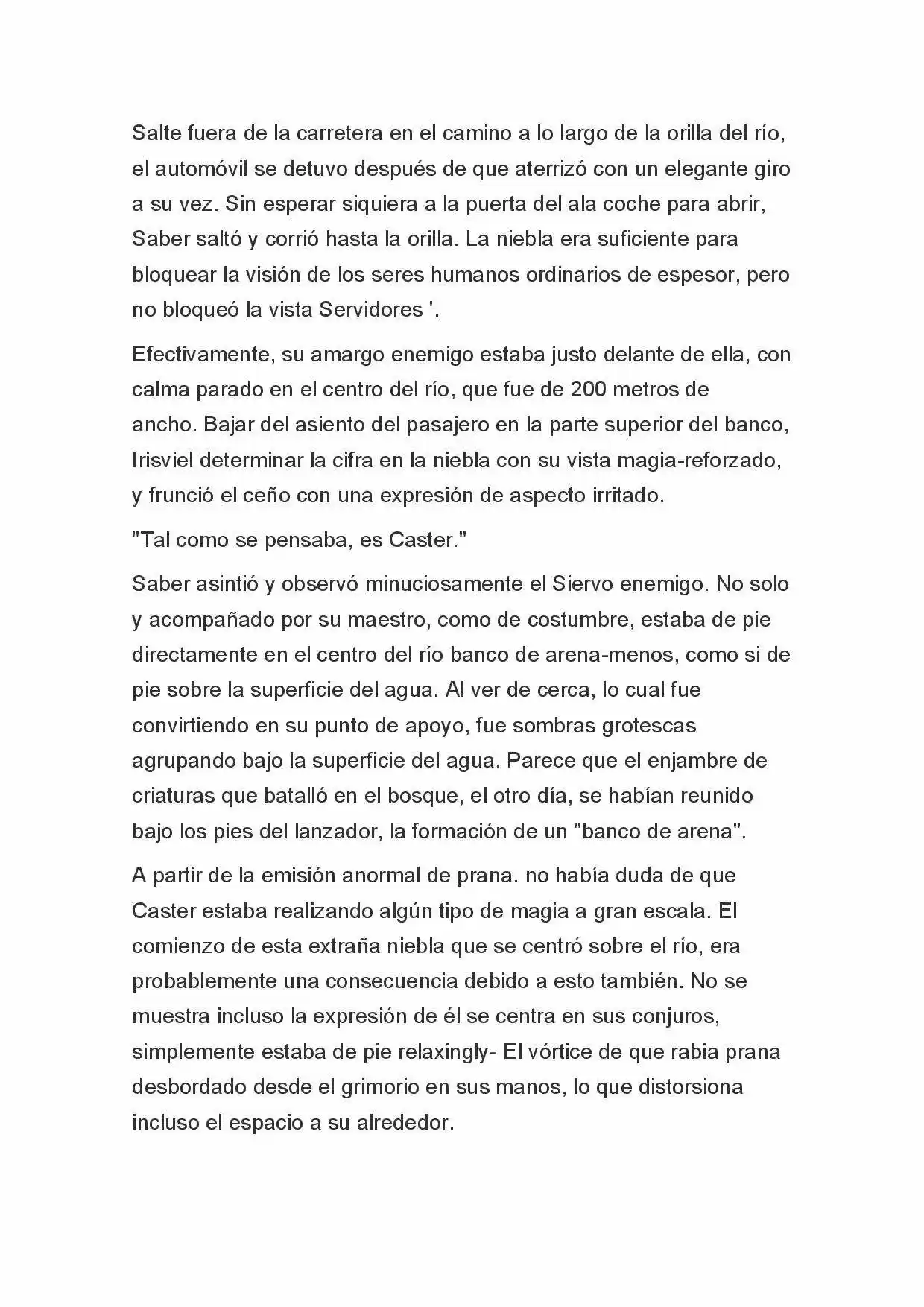 Salte fuera de la carretera en el camino a lo largo de la orilla del río, el automóvil se detuvo después de que aterrizó con un elegante giro a su vez. Sin esperar siquiera a la puerta del ala coche para abrir, Saber saltó y corrió hasta la orilla. La niebla era suficiente para bloquear la visión de los seres humanos ordinarios de espesor, pero no bloqueó la vista Servidores '.

Efectivamente, su amargo enemigo estaba justo delante de ella, con calma parado en el centro del río, que fue de 200 metros de ancho. Bajar del asiento del pasajero en la parte superior del banco, Irisviel determinar la cifra en la niebla con su vista magia-reforzado, y frunció el ceño con una expresión de aspecto irritado.

"Tal como se pensaba, es Caster."

Saber asintió y observó minuciosamente el Siervo enemigo. No solo y acompañado por su maestro, como de costumbre, estaba de pie directamente en el centro del río banco de arena-menos, como si de pie sobre la superficie del agua. Al ver de cerca, lo cual fue convirtiendo en su punto de apoyo, fue sombras grotescas agrupando bajo la superficie del agua. Parece que el enjambre de criaturas que batalló en el bosque, el otro día, se habían reunido bajo los pies del lanzador, la formación de un "banco de arena".

A partir de la emisión anormal de prana. no había duda de que Caster estaba realizando algún tipo de magia a gran escala. El comienzo de esta extraña niebla que se centró sobre el río, era probablemente una consecuencia debido a esto también. No se muestra incluso la expresión de él se centra en sus conjuros, simplemente estaba de pie relaxingly- El vórtice de que rabia prana desbordado desde el grimorio en sus manos, lo que distorsiona incluso el espacio a su alrededor.